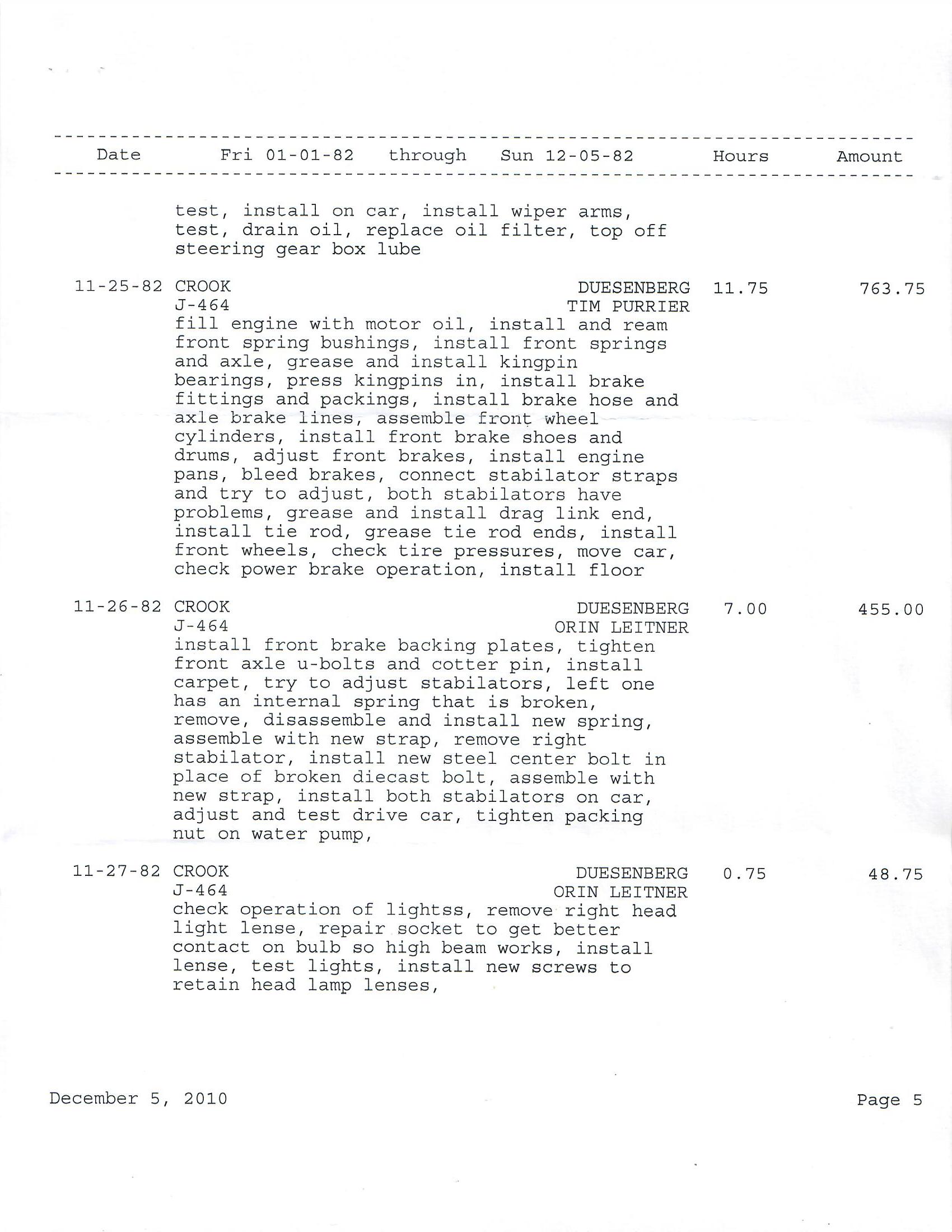 Date Fri 01-01-82 through Sun 12-05-82 Hours Amount

test, install on car, install wiper arms, test, drain oil, replace oil filter, top off steering gear box lube

11-25-82 CROOK DUESENBERG 11.75 763.75
J-464 TIM PURRIER
fill engine with motor oil, install and ream front spring bushings, install front springs and axle, grease and install kingpin bearings, press kingpins in, install brake fittings and packings, install brake hose and axle brake lines, assemble front wheel cylinders, install front brake shoes and drums, adjust front brakes, install engine pans, bleed brakes, connect stabilator straps and try to adjust, both stabilators have problems, grease and install drag link end, install tie rod, grease tie rod ends, install front wheels, check tire pressures, move car, check power brake operation, install floor

11-26-82 CROOK DUESENBERG 7.00 455.00
J-464 ORIN LEITNER
install front brake backing plates, tighten front axle u-bolts and cotter pin, install carpet, try to adjust stabilators, left one has an internal spring that is broken, remove, disassemble and install new spring, assemble with new strap, remove right stabilator, install new steel center bolt in place of broken diecast bolt, assemble with new strap, install both stabilators on car, adjust and test drive car, tighten packing nut on water pump,

11-27-82 CROOK DUESENBERG 0.75 48.75
J-464 ORIN LEITNER
check operation of lightss, remove right head light lense, repair socket to get better contact on bulb so high beam works, install lense, test lights, install new screws to retain head lamp lenses,

December 5, 2010 Page 5